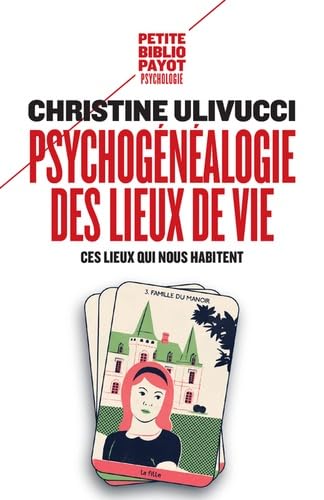 PETITE
BIBLIO
PAYOT
PSYCHOLOGIE

CHRISTINE ULIVUCCI

PSYCHOGÉNÉALOGIE
DES LIEUX DE VIE

CES LIEUX QUI NOUS HABITENT

3. FAMILLE DU MANOIR

la fille